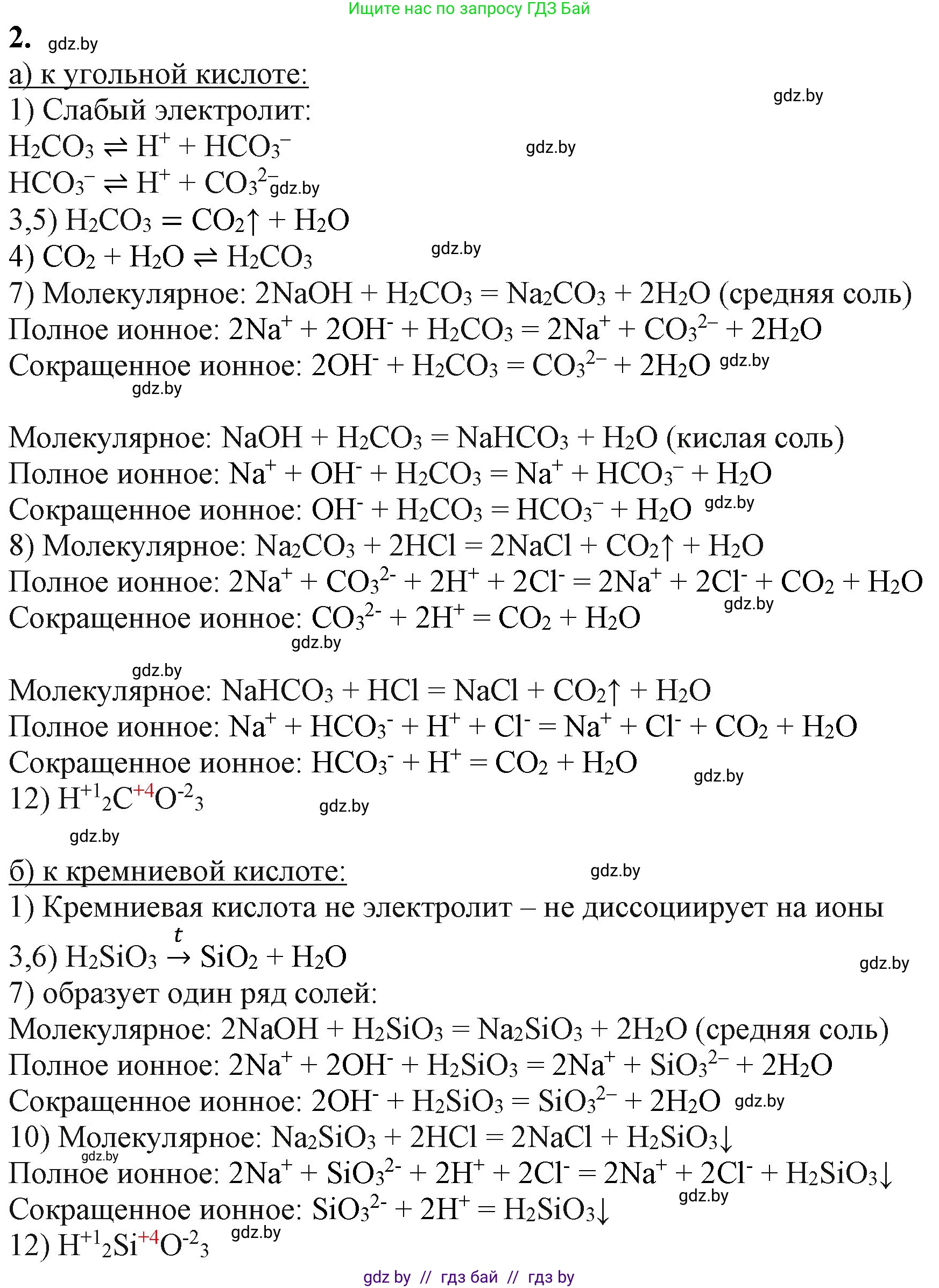 Ищите нас по запросу ГДЗ Бай

2. gdz.by

а) к угольной кислоте:

gdz.by

1) Слабый электролит:

$H_2CO_3 \rightleftharpoons H^+ + HCO_3^-$ gdz.by

$HCO_3^- \rightleftharpoons H^+ + CO_3^{2-}$ gdz.by

3,5) $H_2CO_3 = CO_2\uparrow + H_2O$

4) $CO_2 + H_2O \rightleftharpoons H_2CO_3$ gdz.by

7) Молекулярное: $2NaOH + H_2CO_3 = Na_2CO_3 + 2H_2O$ (средняя соль)

Полное ионное: $2Na^+ + 2OH^- + H_2CO_3 = 2Na^+ + CO_3^{2-} + 2H_2O$

Сокращенное ионное: $2OH^- + H_2CO_3 = CO_3^{2-} + 2H_2O$ gdz.by

gdz.by

Молекулярное: $NaOH + H_2CO_3 = NaHCO_3 + H_2O$ (кислая соль)

Полное ионное: $Na^+ + OH^- + H_2CO_3 = Na^+ + HCO_3^- + H_2O$

Сокращенное ионное: $OH^- + H_2CO_3 = HCO_3^- + H_2O$ gdz.by

8) Молекулярное: $Na_2CO_3 + 2HCl = 2NaCl + CO_2\uparrow + H_2O$

Полное ионное: $2Na^+ + CO_3^{2-} + 2H^+ + 2Cl^- = 2Na^+ + 2Cl^- + CO_2 + H_2O$

gdz.by

Сокращенное ионное: $CO_3^{2-} + 2H^+ = CO_2 + H_2O$

gdz.by

gdz.by

Молекулярное: $NaHCO_3 + HCl = NaCl + CO_2\uparrow + H_2O$

Полное ионное: $Na^+ + HCO_3^- + H^+ + Cl^- = Na^+ + Cl^- + CO_2 + H_2O$

Сокращенное ионное: $HCO_3^- + H^+ = CO_2 + H_2O$ gdz.by

12) $H^{+1}_2C^{+4}O^{-2}_3$ gdz.by

gdz.by

б) к кремниевой кислоте: gdz.by

1) Кремниевая кислота не электролит – не диссоциирует на ионы

3,6) $H_2SiO_3 \xrightarrow{t} SiO_2 + H_2O$ gdz.by

7) образует один ряд солей:

Молекулярное: $2NaOH + H_2SiO_3 = Na_2SiO_3 + 2H_2O$ (средняя соль)

Полное ионное: $2Na^+ + 2OH^- + H_2SiO_3 = 2Na^+ + SiO_3^{2-} + 2H_2O$

Сокращенное ионное: $2OH^- + H_2SiO_3 = SiO_3^{2-} + 2H_2O$ gdz.by

10) Молекулярное: $Na_2SiO_3 + 2HCl = 2NaCl + H_2SiO_3\downarrow$

gdz.by

Полное ионное: $2Na^+ + SiO_3^{2-} + 2H^+ + 2Cl^- = 2Na^+ + 2Cl^- + H_2SiO_3\downarrow$

gdz.by

Сокращенное ионное: $SiO_3^{2-} + 2H^+ = H_2SiO_3\downarrow$

12) $H^{+1}_2Si^{+4}O^{-2}_3$ gdz.by

gdz by // гдз бай // гдз by